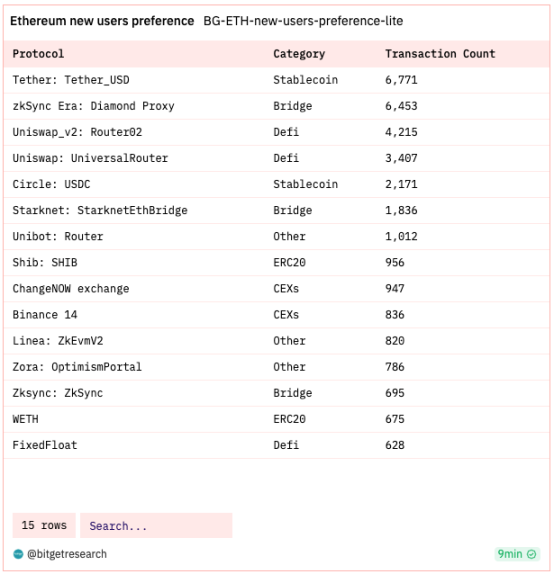 Ethereum new users preference BG-ETH-new-users-preference-lite

| Protocol | Category | Transaction Count |
|---|---|---|
| Tether: Tether_USD | Stablecoin | 6,771 |
| zkSync Era: Diamond Proxy | Bridge | 6,453 |
| Uniswap_v2: Router02 | Defi | 4,215 |
| Uniswap: UniversalRouter | Defi | 3,407 |
| Circle: USDC | Stablecoin | 2,171 |
| Starknet: StarknetEthBridge | Bridge | 1,836 |
| Unibot: Router | Other | 1,012 |
| Shib: SHIB | ERC20 | 956 |
| ChangeNOW exchange | CEXs | 947 |
| Binance 14 | CEXs | 836 |
| Linea: ZkEvmV2 | Other | 820 |
| Zora: OptimismPortal | Other | 786 |
| Zksync: ZkSync | Bridge | 695 |
| WETH | ERC20 | 675 |
| FixedFloat | Defi | 628 |

15 rows Search...

@bitgetresearch

9min